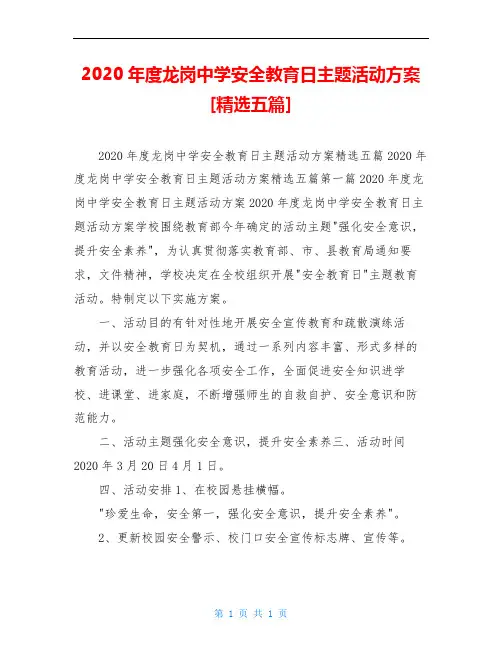 2020 年度龙岗中学安全教育日主题活动方案[精选五篇]

2020 年度龙岗中学安全教育日主题活动方案精选五篇 2020 年度龙岗中学安全教育日主题活动方案精选五篇第一篇 2020 年度龙岗中学安全教育日主题活动方案 2020 年度龙岗中学安全教育日主题活动方案学校围绕教育部今年确定的活动主题"强化安全意识，提升安全素养"，为认真贯彻落实教育部、市、县教育局通知要求，文件精神，学校决定在全校组织开展"安全教育日"主题教育活动。特制定以下实施方案。

一、活动目的有针对性地开展安全宣传教育和疏散演练活动，并以安全教育日为契机，通过一系列内容丰富、形式多样的教育活动，进一步强化各项安全工作，全面促进安全知识进学校、进课堂、进家庭，不断增强师生的自救自护、安全意识和防范能力。

二、活动主题强化安全意识，提升安全素养三、活动时间 2020 年 3 月 20 日 4 月 1 日。

四、活动安排 1、在校园悬挂横幅。

"珍爱生命，安全第一，强化安全意识，提升安全素养"。

2、更新校园安全警示、校门口安全宣传标志牌、宣传等。

第 1 页 共 1 页